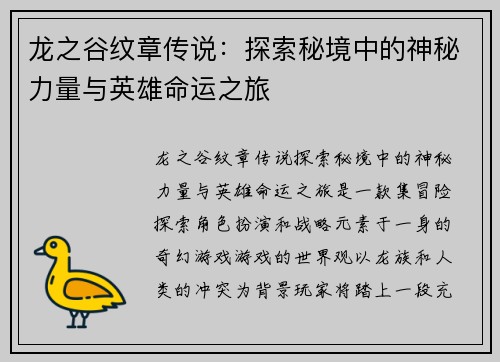 龙之谷纹章传说：探索秘境中的神秘力量与英雄命运之旅

龙之谷纹章传说探索秘境中的神秘力量与英雄命运之旅是一款集冒险探索角色扮演和战略元素于一身的奇幻游戏游戏的世界观以龙族和人类的冲突为背景玩家将踏上一段充